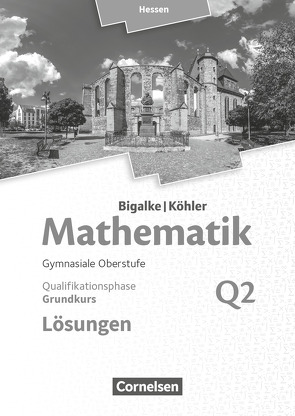 Hessen

Bigalke | Köhler

Mathematik

Gymnasiale Oberstufe

Qualifikationsphase
Grundkurs

Q2

Lösungen

Cornelsen